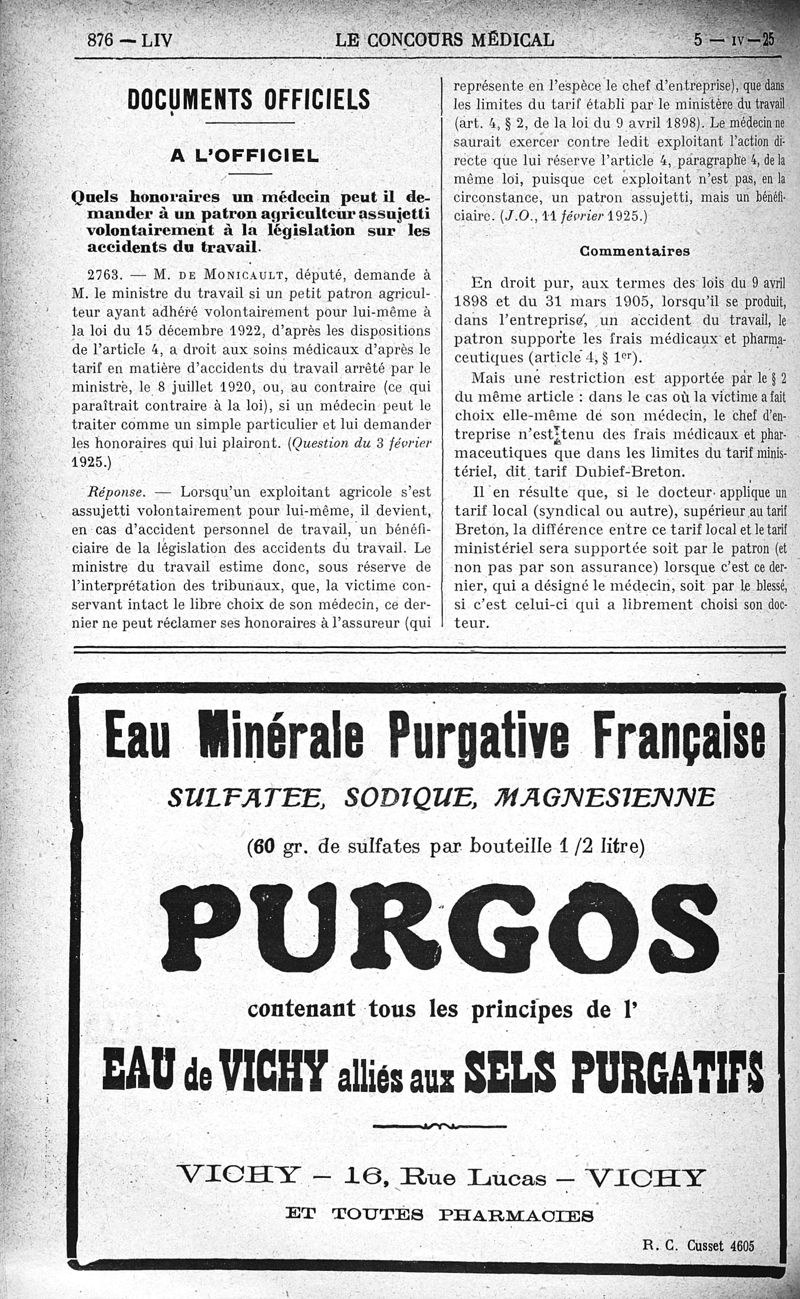 876 — LIV LE CONCOURS MÉDICAL 5 — IV — 25

DOCUMENTS OFFICIELS

A L'OFFICIEL

Quels honoraires un médecin peut il demander à un patron agriculteur assujetti volontairement à la législation sur les accidents du travail.

2763. — M. DE MONICAULT, député, demande à M. le ministre du travail si un petit patron agriculteur ayant adhéré volontairement pour lui-même à la loi du 15 décembre 1922, d'après les dispositions de l'article 4, a droit aux soins médicaux d'après le tarif en matière d'accidents du travail arrêté par le ministre, le 8 juillet 1920, ou, au contraire (ce qui paraîtrait contraire à la loi), si un médecin peut le traiter comme un simple particulier et lui demander les honoraires qui lui plairont. (Question du 3 février 1925.)

Réponse. — Lorsqu'un exploitant agricole s'est assujetti volontairement pour lui-même, il devient, en cas d'accident personnel de travail, un bénéficiaire de la législation des accidents du travail. Le ministre du travail estime donc, sous réserve de l'interprétation des tribunaux, que, la victime conservant intact le libre choix de son médecin, ce dernier ne peut réclamer ses honoraires à l'assureur (qui représente en l'espèce le chef d'entreprise), que dans les limites du tarif établi par le ministère du travail (art. 4, § 2, de la loi du 9 avril 1898). Le médecin ne saurait exercer contre ledit exploitant l'action directe que lui réserve l'article 4, paragraphe 4, de la même loi, puisque cet exploitant n'est pas, en la circonstance, un patron assujetti, mais un bénéficiaire. (J.O., 11 février 1925.)

Commentaires

En droit pur, aux termes des lois du 9 avril 1898 et du 31 mars 1905, lorsqu'il se produit, dans l'entreprise, un accident du travail, le patron supporte les frais médicaux et pharmaceutiques (article 4, § 1er).

Mais une restriction est apportée par le § 2 du même article : dans le cas où la victime a fait choix elle-même de son médecin, le chef d'entreprise n'est tenu des frais médicaux et pharmaceutiques que dans les limites du tarif ministériel, dit tarif Dubief-Breton.

Il en résulte que, si le docteur applique un tarif local (syndical ou autre), supérieur au tarif Breton, la différence entre ce tarif local et le tarif ministériel sera supportée soit par le patron (et non pas par son assurance) lorsque c'est ce dernier, qui a désigné le médecin, soit par le blessé, si c'est celui-ci qui a librement choisi son docteur.

Eau Minérale Purgative Française

SULFATEE, SODIQUE, MAGNESIENNE

(60 gr. de sulfates par bouteille 1/2 litre)

PURGOS

contenant tous les principes de l'

EAU de VICHY alliés aux SELS PURGATIFS

VICHY — 16, Rue Lucas — VICHY

ET TOUTES PHARMACIES

R. C. Cusset 4605